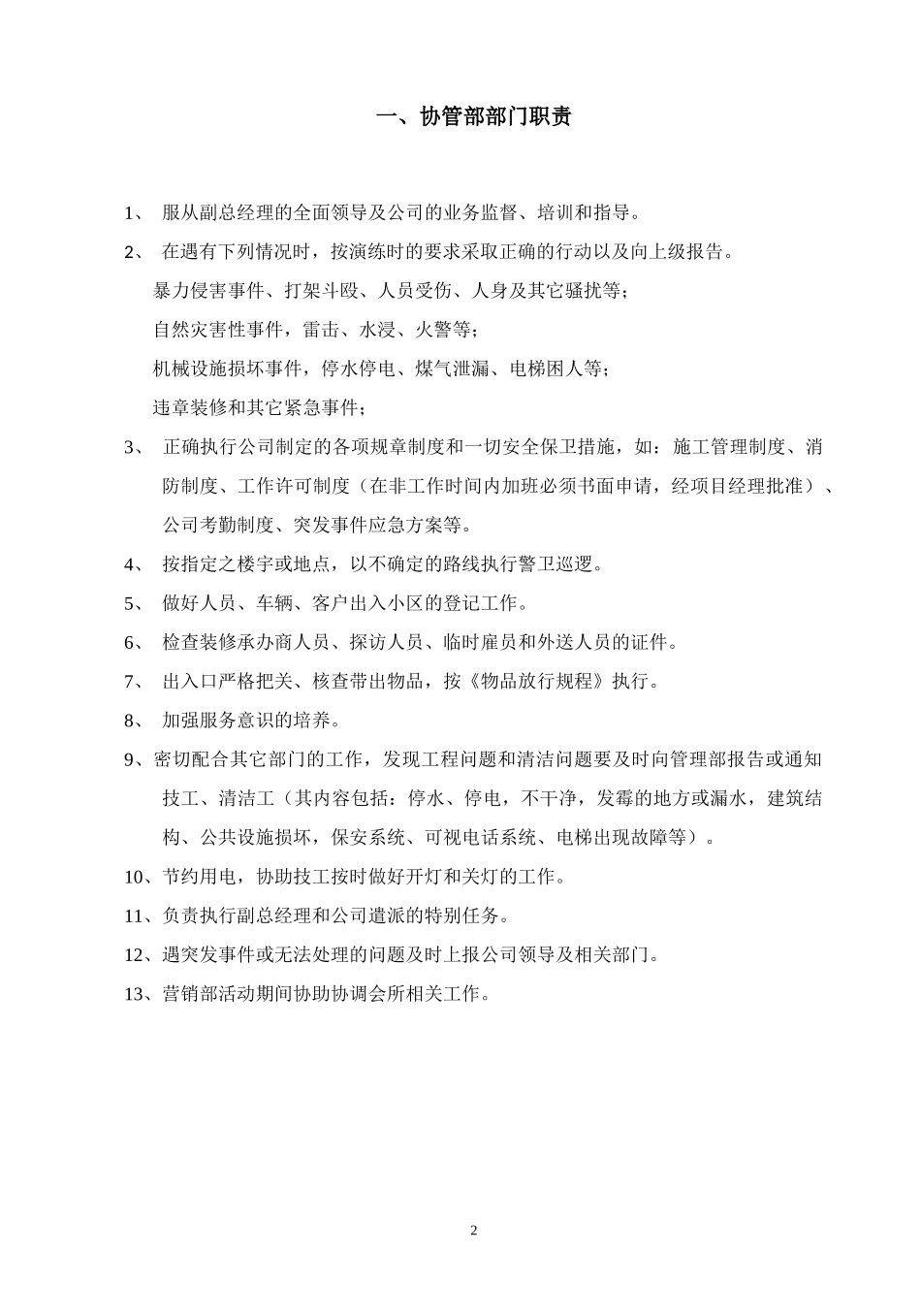 一、协管部部门职责

1、 服从副总经理的全面领导及公司的业务监督、培训和指导。

2、 在遇有下列情况时，按演练时的要求采取正确的行动以及向上级报告。

暴力侵害事件、打架斗殴、人员受伤、人身及其它骚扰等；

自然灾害性事件，雷击、水浸、火警等；

机械设施损坏事件，停水停电、煤气泄漏、电梯困人等；

违章装修和其它紧急事件；

3、 正确执行公司制定的各项规章制度和一切安全保卫措施，如：施工管理制度、消防制度、工作许可制度（在非工作时间内加班必须书面申请，经项目经理批准）、公司考勤制度、突发事件应急方案等。

4、 按指定之楼宇或地点，以不确定的路线执行警卫巡逻。

5、 做好人员、车辆、客户出入小区的登记工作。

6、 检查装修承办商人员、探访人员、临时雇员和外送人员的证件。

7、 出入口严格把关、核查带出物品，按《物品放行规程》执行。

8、 加强服务意识的培养。

9、密切配合其它部门的工作，发现工程问题和清洁问题要及时向管理部报告或通知技工、清洁工（其内容包括：停水、停电，不干净，发霉的地方或漏水，建筑结构、公共设施损坏，保安系统、可视电话系统、电梯出现故障等）。

10、节约用电，协助技工按时做好开灯和关灯的工作。

11、负责执行副总经理和公司遣派的特别任务。

12、遇突发事件或无法处理的问题及时上报公司领导及相关部门。

13、营销部活动期间协助协调会所相关工作。

2